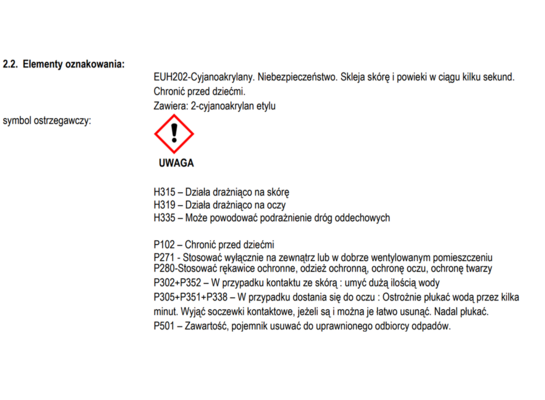 2.2. Elementy oznakowania:

EUH202-Cyjanoakrylany. Niebezpieczeństwo. Skleja skórę i powieki w ciągu kilku sekund. Chronić przed dziećmi.

Zawiera: 2-cyjanoakrylan etylu

symbol ostrzegawczy:

UWAGA

H315 – Działa drażniąco na skórę
H319 – Działa drażniąco na oczy
H335 – Może powodować podrażnienie dróg oddechowych

P102 – Chronić przed dziećmi
P271 - Stosować wyłącznie na zewnątrz lub w dobrze wentylowanym pomieszczeniu
P280-Stosować rękawice ochronne, odzież ochronną, ochronę oczu, ochronę twarzy
P302+P352 – W przypadku kontaktu ze skórą : umyć dużą ilością wody
P305+P351+P338 – W przypadku dostania się do oczu : Ostrożnie płukać wodą przez kilka minut. Wyjąć soczewki kontaktowe, jeżeli są i można je łatwo usunąć. Nadal płukać.
P501 – Zawartość, pojemnik usuwać do uprawnionego odbiorcy odpadów.